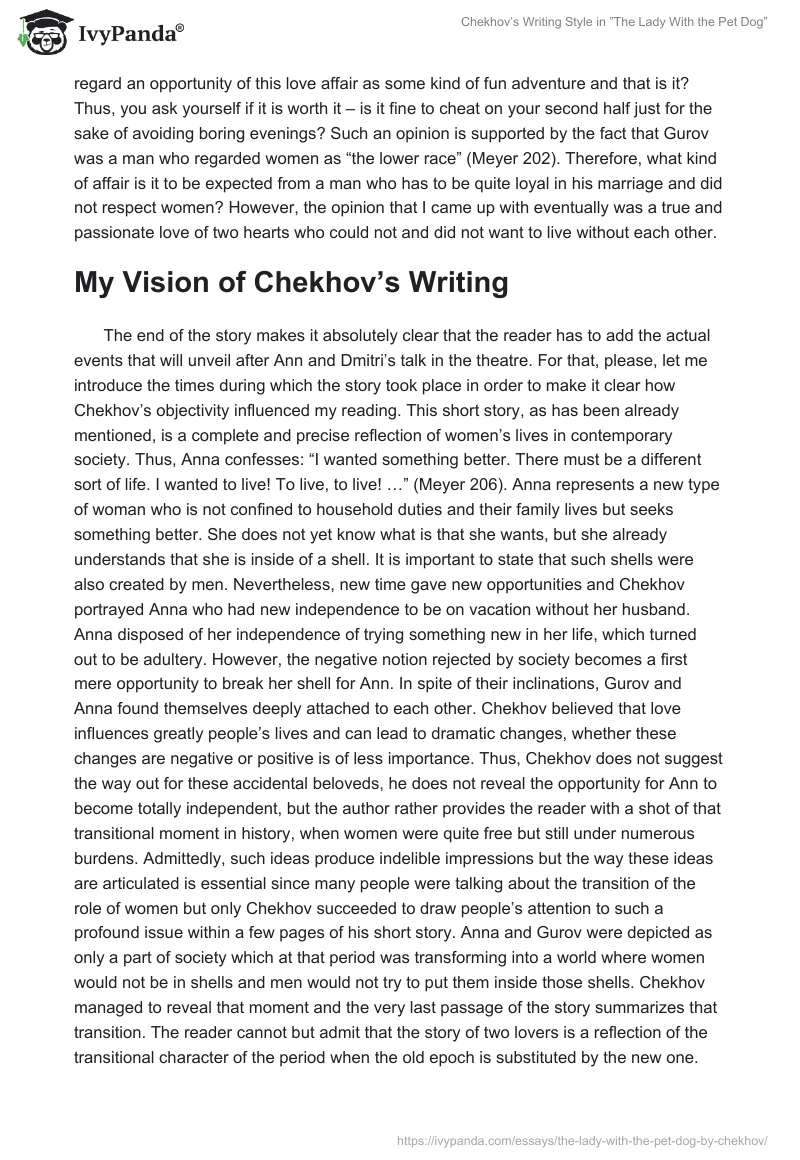 IvyPanda®

Chekhov's Writing Style in "The Lady With the Pet Dog"

regard an opportunity of this love affair as some kind of fun adventure and that is it? Thus, you ask yourself if it is worth it – is it fine to cheat on your second half just for the sake of avoiding boring evenings? Such an opinion is supported by the fact that Gurov was a man who regarded women as "the lower race" (Meyer 202). Therefore, what kind of affair is it to be expected from a man who has to be quite loyal in his marriage and did not respect women? However, the opinion that I came up with eventually was a true and passionate love of two hearts who could not and did not want to live without each other.

My Vision of Chekhov's Writing

The end of the story makes it absolutely clear that the reader has to add the actual events that will unveil after Ann and Dmitri's talk in the theatre. For that, please, let me introduce the times during which the story took place in order to make it clear how Chekhov's objectivity influenced my reading. This short story, as has been already mentioned, is a complete and precise reflection of women's lives in contemporary society. Thus, Anna confesses: "I wanted something better. There must be a different sort of life. I wanted to live! To live, to live! …" (Meyer 206). Anna represents a new type of woman who is not confined to household duties and their family lives but seeks something better. She does not yet know what is that she wants, but she already understands that she is inside of a shell. It is important to state that such shells were also created by men. Nevertheless, new time gave new opportunities and Chekhov portrayed Anna who had new independence to be on vacation without her husband. Anna disposed of her independence of trying something new in her life, which turned out to be adultery. However, the negative notion rejected by society becomes a first mere opportunity to break her shell for Ann. In spite of their inclinations, Gurov and Anna found themselves deeply attached to each other. Chekhov believed that love influences greatly people's lives and can lead to dramatic changes, whether these changes are negative or positive is of less importance. Thus, Chekhov does not suggest the way out for these accidental beloveds, he does not reveal the opportunity for Ann to become totally independent, but the author rather provides the reader with a shot of that transitional moment in history, when women were quite free but still under numerous burdens. Admittedly, such ideas produce indelible impressions but the way these ideas are articulated is essential since many people were talking about the transition of the role of women but only Chekhov succeeded to draw people's attention to such a profound issue within a few pages of his short story. Anna and Gurov were depicted as only a part of society which at that period was transforming into a world where women would not be in shells and men would not try to put them inside those shells. Chekhov managed to reveal that moment and the very last passage of the story summarizes that transition. The reader cannot but admit that the story of two lovers is a reflection of the transitional character of the period when the old epoch is substituted by the new one.

https://ivypanda.com/essays/the-lady-with-the-pet-dog-by-chekhov/